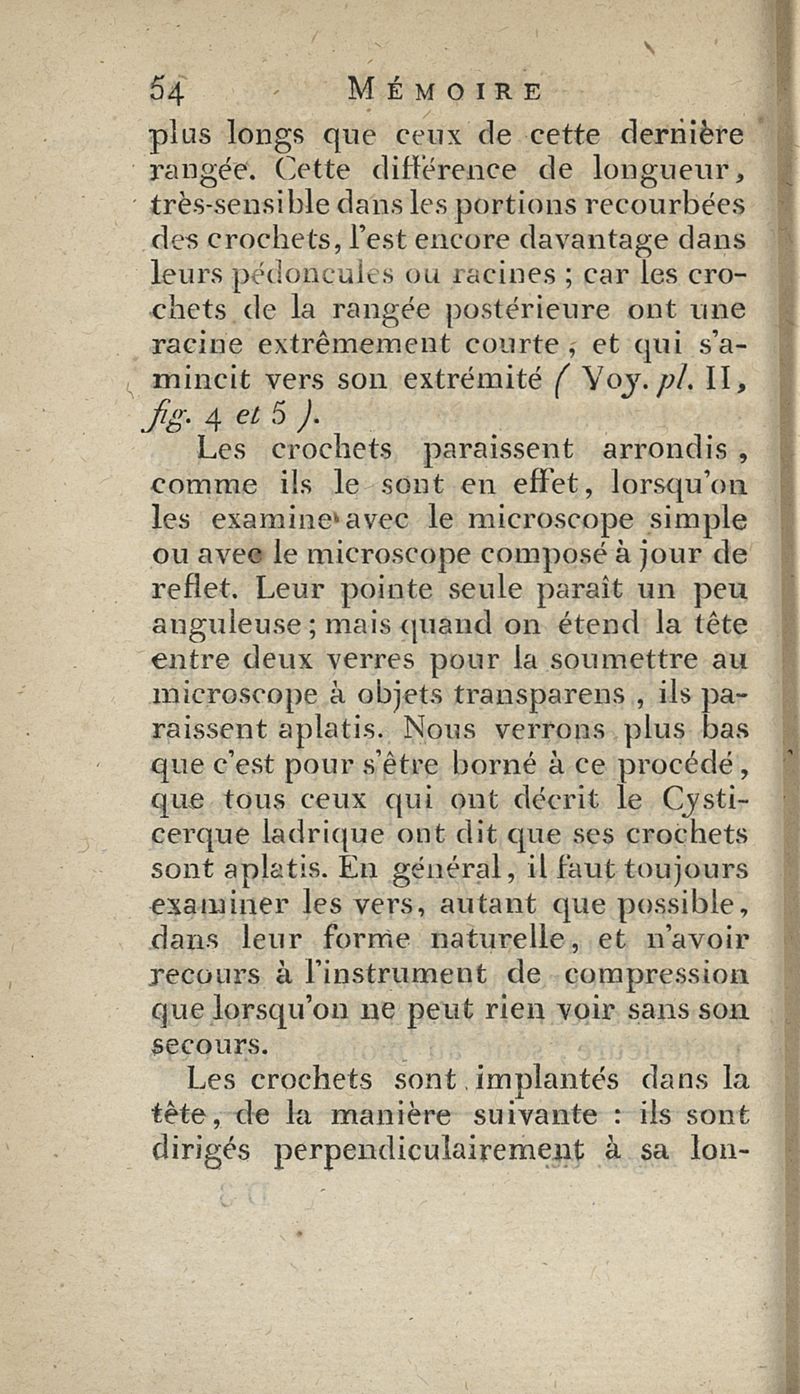 54 MÉMOIRE

plus longs que ceux de cette dernière rangée. Cette différence de longueur, très-sensible dans les portions recourbées des crochets, l'est encore davantage dans leurs pédoncules ou racines ; car les crochets de la rangée postérieure ont une racine extrêmement courte, et qui s'amincit vers son extrémité ( Voy. pl. II, fig. 4 et 5 ).

Les crochets paraissent arrondis, comme ils le sont en effet, lorsqu'on les examine avec le microscope simple ou avec le microscope composé à jour de reflet. Leur pointe seule paraît un peu anguleuse ; mais quand on étend la tête entre deux verres pour la soumettre au microscope à objets transparens, ils paraissent aplatis. Nous verrons plus bas que c'est pour s'être borné à ce procédé, que tous ceux qui ont décrit le Cysticerque ladrique ont dit que ses crochets sont aplatis. En général, il faut toujours examiner les vers, autant que possible, dans leur forme naturelle, et n'avoir recours à l'instrument de compression que lorsqu'on ne peut rien voir sans son secours.

Les crochets sont implantés dans la tête, de la manière suivante : ils sont dirigés perpendiculairement à sa lon-